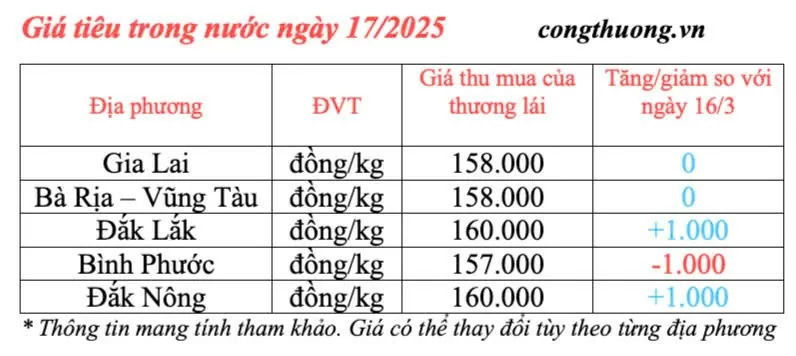 Giá tiêu trong nước ngày 17/2025

congthuong.vn

| Địa phương | ĐVT | Giá thu mua của thương lái | Tăng/giảm so với ngày 16/3 |
|---|---|---|---|
| Gia Lai | đồng/kg | 158.000 | 0 |
| Bà Rịa – Vũng Tàu | đồng/kg | 158.000 | 0 |
| Đắk Lắk | đồng/kg | 160.000 | +1.000 |
| Bình Phước | đồng/kg | 157.000 | -1.000 |
| Đắk Nông | đồng/kg | 160.000 | +1.000 |

* Thông tin mang tính tham khảo. Giá có thể thay đổi tùy theo từng địa phương